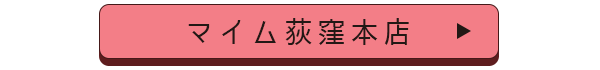 マイム荻窪本店 ▶